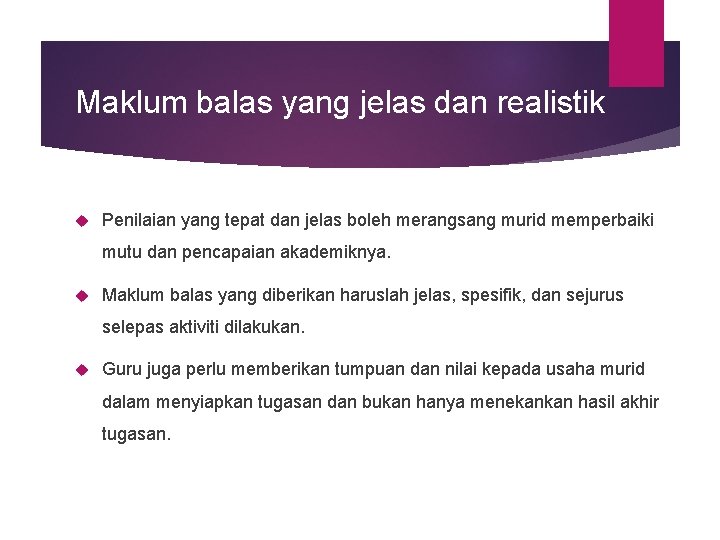 Maklum balas yang jelas dan realistik

Penilaian yang tepat dan jelas boleh merangsang murid memperbaiki mutu dan pencapaian akademiknya.

Maklum balas yang diberikan haruslah jelas, spesifik, dan sejurus selepas aktiviti dilakukan.

Guru juga perlu memberikan tumpuan dan nilai kepada usaha murid dalam menyiapkan tugasan dan bukan hanya menekankan hasil akhir tugasan.